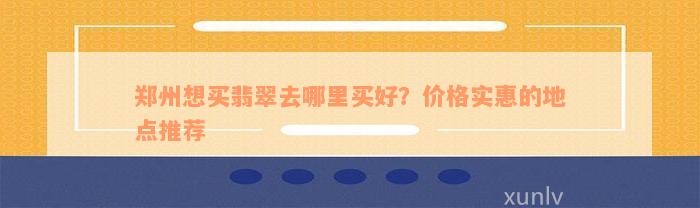 郑州想买翡翠去哪里买好？价格实惠的地点推荐

xunlv